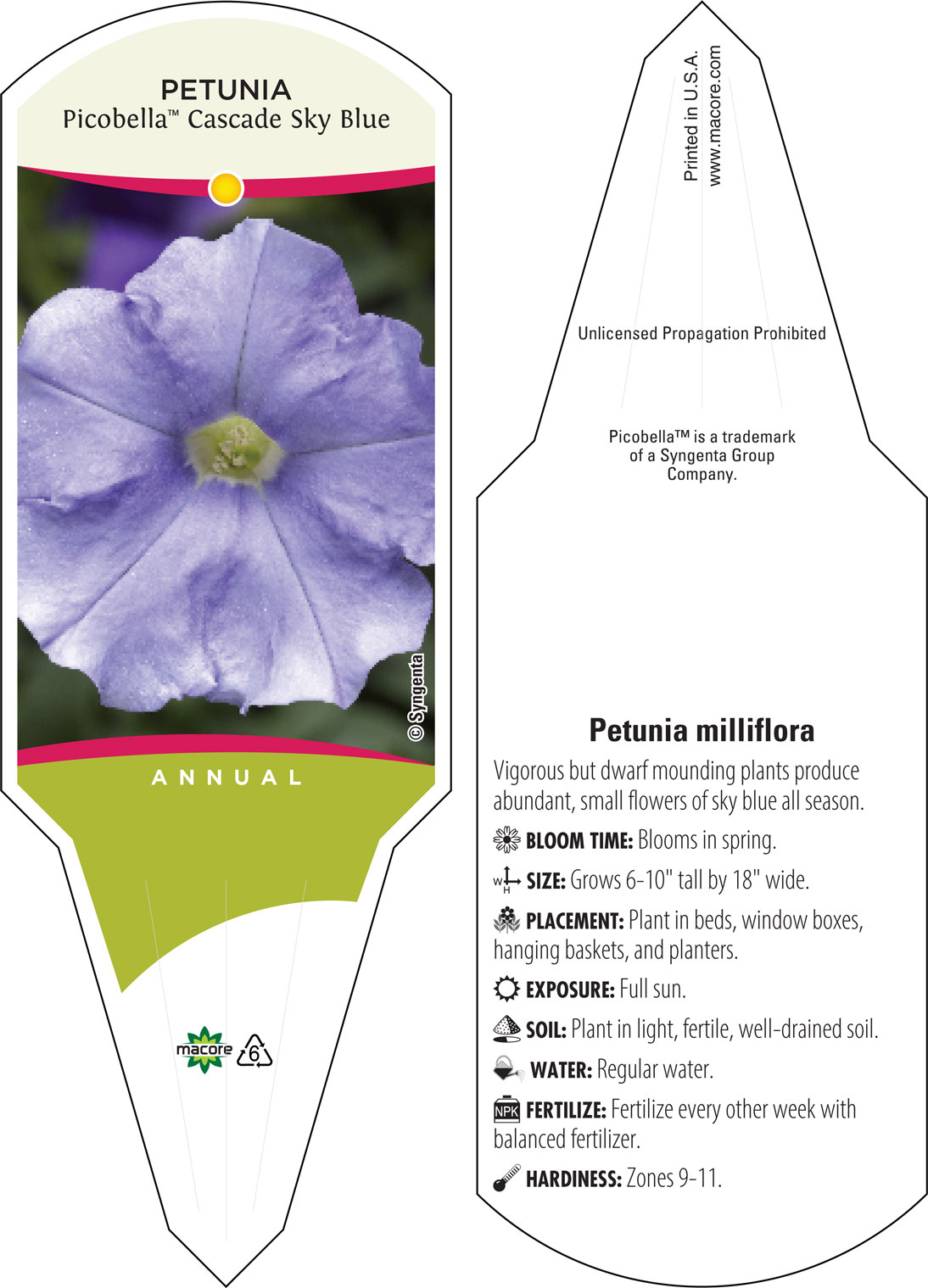 PETUNIA
Picobella™ Cascade Sky Blue

© Syngenta

ANNUAL

macore 6

Printed in U.S.A.
www.macore.com

Unlicensed Propagation Prohibited

Picobella™ is a trademark of a Syngenta Group Company.

Petunia milliflora

Vigorous but dwarf mounding plants produce abundant, small flowers of sky blue all season.

BLOOM TIME: Blooms in spring.

W H SIZE: Grows 6-10" tall by 18" wide.

PLACEMENT: Plant in beds, window boxes, hanging baskets, and planters.

EXPOSURE: Full sun.

SOIL: Plant in light, fertile, well-drained soil.

WATER: Regular water.

NPK FERTILIZE: Fertilize every other week with balanced fertilizer.

HARDINESS: Zones 9-11.